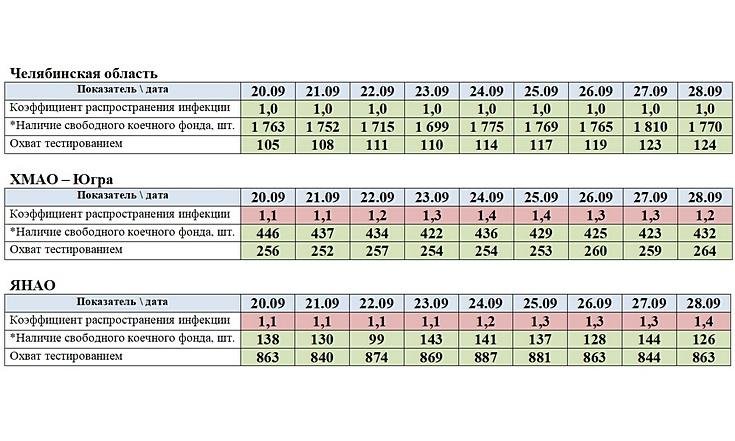 Челябинская область

| Показатель \ дата | 20.09 | 21.09 | 22.09 | 23.09 | 24.09 | 25.09 | 26.09 | 27.09 | 28.09 |
|---|---|---|---|---|---|---|---|---|---|
| Коэффициент распространения инфекции | 1,0 | 1,0 | 1,0 | 1,0 | 1,0 | 1,0 | 1,0 | 1,0 | 1,0 |
| *Наличие свободного коечного фонда, шт. | 1 763 | 1 752 | 1 715 | 1 699 | 1 775 | 1 769 | 1 765 | 1 810 | 1 770 |
| Охват тестированием | 105 | 108 | 111 | 110 | 114 | 117 | 119 | 123 | 124 |

ХМАО – Югра

| Показатель \ дата | 20.09 | 21.09 | 22.09 | 23.09 | 24.09 | 25.09 | 26.09 | 27.09 | 28.09 |
|---|---|---|---|---|---|---|---|---|---|
| Коэффициент распространения инфекции | 1,1 | 1,1 | 1,2 | 1,3 | 1,4 | 1,4 | 1,3 | 1,3 | 1,2 |
| *Наличие свободного коечного фонда, шт. | 446 | 437 | 434 | 422 | 436 | 429 | 425 | 423 | 432 |
| Охват тестированием | 256 | 252 | 257 | 254 | 254 | 253 | 260 | 259 | 264 |

ЯНАО

| Показатель \ дата | 20.09 | 21.09 | 22.09 | 23.09 | 24.09 | 25.09 | 26.09 | 27.09 | 28.09 |
|---|---|---|---|---|---|---|---|---|---|
| Коэффициент распространения инфекции | 1,1 | 1,1 | 1,1 | 1,1 | 1,2 | 1,3 | 1,3 | 1,3 | 1,4 |
| *Наличие свободного коечного фонда, шт. | 138 | 130 | 99 | 143 | 141 | 137 | 128 | 144 | 126 |
| Охват тестированием | 863 | 840 | 874 | 869 | 887 | 881 | 863 | 844 | 863 |